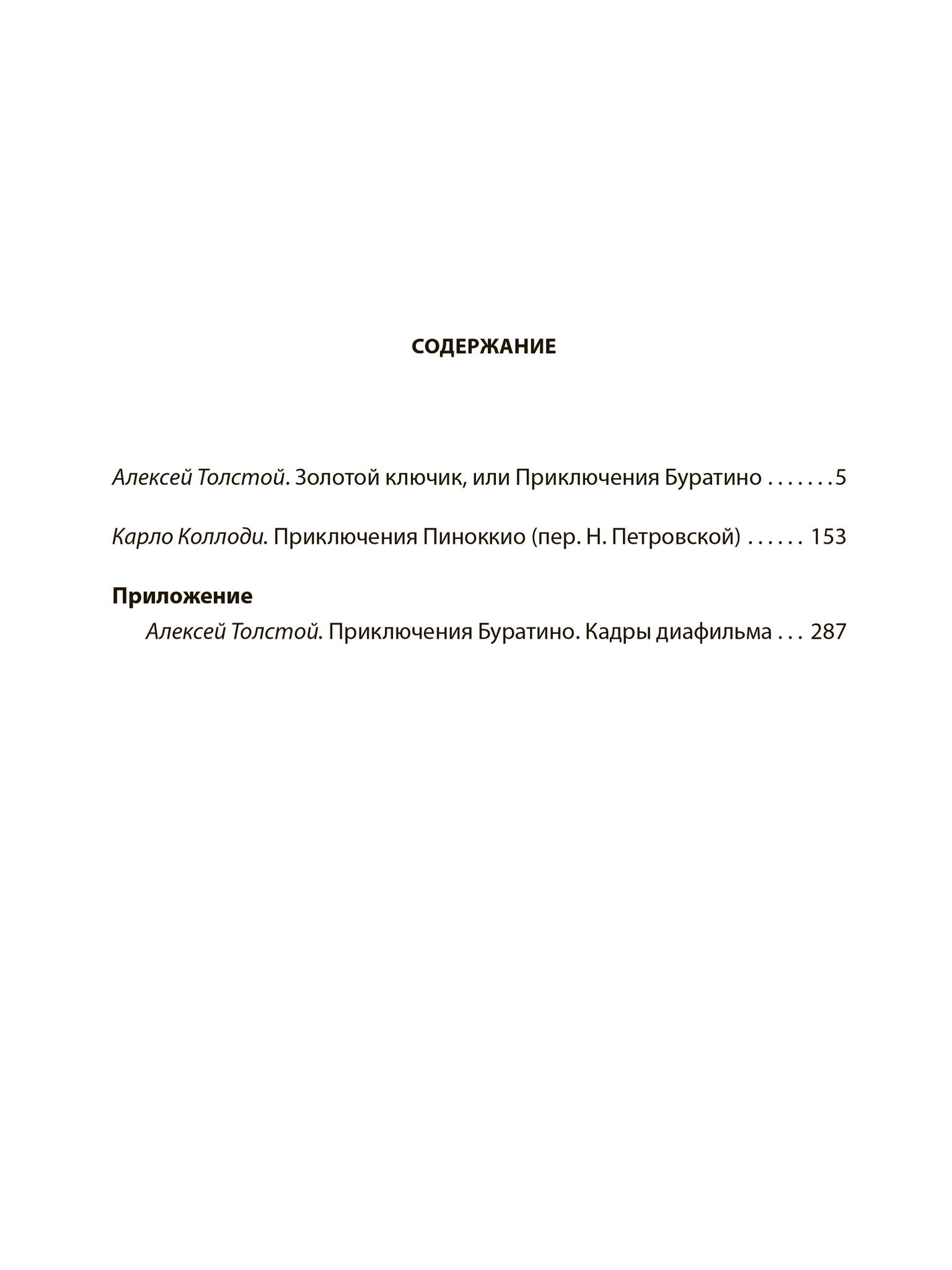 СОДЕРЖАНИЕ

Алексей Толстой. Золотой ключик, или Приключения Буратино . . . . . . . 5

Карло Коллоди. Приключения Пиноккио (пер. Н. Петровской) . . . . . . 153

Приложение
Алексей Толстой. Приключения Буратино. Кадры диафильма . . . 287